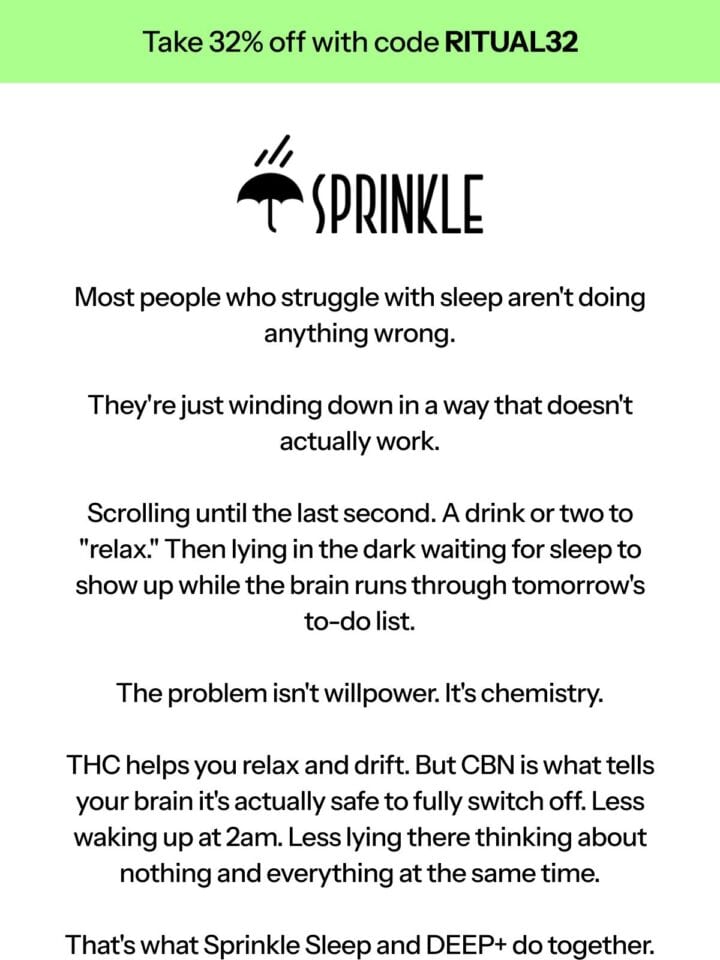 Take 32% off with code RITUAL32

SPRINKLE

Most people who struggle with sleep aren't doing anything wrong.

They're just winding down in a way that doesn't actually work.

Scrolling until the last second. A drink or two to "relax." Then lying in the dark waiting for sleep to show up while the brain runs through tomorrow's to-do list.

The problem isn't willpower. It's chemistry.

THC helps you relax and drift. But CBN is what tells your brain it's actually safe to fully switch off. Less waking up at 2am. Less lying there thinking about nothing and everything at the same time.

That's what Sprinkle Sleep and DEEP+ do together.